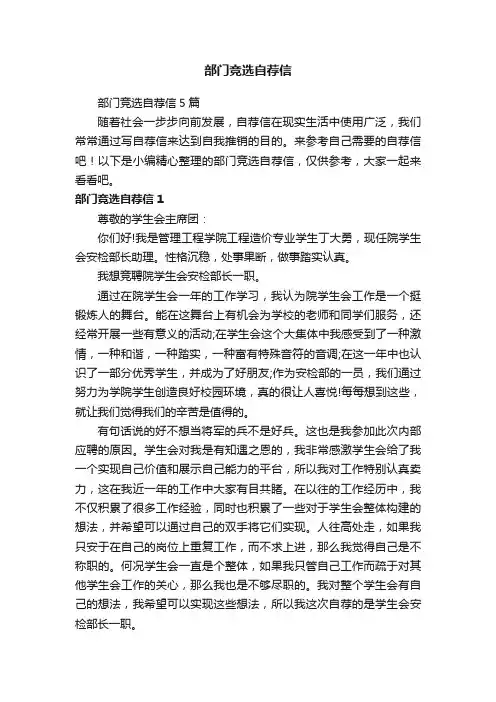 部门竞选自荐信

部门竞选自荐信5篇

随着社会一步步向前发展，自荐信在现实生活中使用广泛，我们常常通过写自荐信来达到自我推销的目的。来参考自己需要的自荐信吧！以下是小编精心整理的部门竞选自荐信，仅供参考，大家一起来看看吧。

部门竞选自荐信1

尊敬的学生会主席团：

你们好!我是管理工程学院工程造价专业学生丁大勇，现任院学生会安检部长助理。性格沉稳，处事果断，做事踏实认真。

我想竞聘院学生会安检部长一职。

通过在院学生会一年的工作学习，我认为院学生会工作是一个挺锻炼人的舞台。能在这舞台上有机会为学校的老师和同学们服务，还经常开展一些有意义的活动;在学生会这个大集体中我感受到了一种激情，一种和谐，一种踏实，一种富有特殊音符的音调;在这一年中也认识了一部分优秀学生，并成为了好朋友;作为安检部的一员，我们通过努力为学院学生创造良好校园环境，真的很让人喜悦!每每想到这些，就让我们觉得我们的辛苦是值得的。

有句话说的好不想当将军的兵不是好兵。这也是我参加此次内部应聘的原因。学生会对我是有知遇之恩的，我非常感激学生会给了我一个实现自己价值和展示自己能力的平台，所以我对工作特别认真卖力，这在我近一年的工作中大家有目共睹。在以往的工作经历中，我不仅积累了很多工作经验，同时也积累了一些对于学生会整体构建的想法，并希望可以通过自己的双手将它们实现。人往高处走，如果我只安于在自己的岗位上重复工作，而不求上进，那么我觉得自己是不称职的。何况学生会一直是个整体，如果我只管自己工作而疏于对其他学生会工作的关心，那么我也是不够尽职的。我对整个学生会有自己的想法，我希望可以实现这些想法，所以我这次自荐的是学生会安检部长一职。